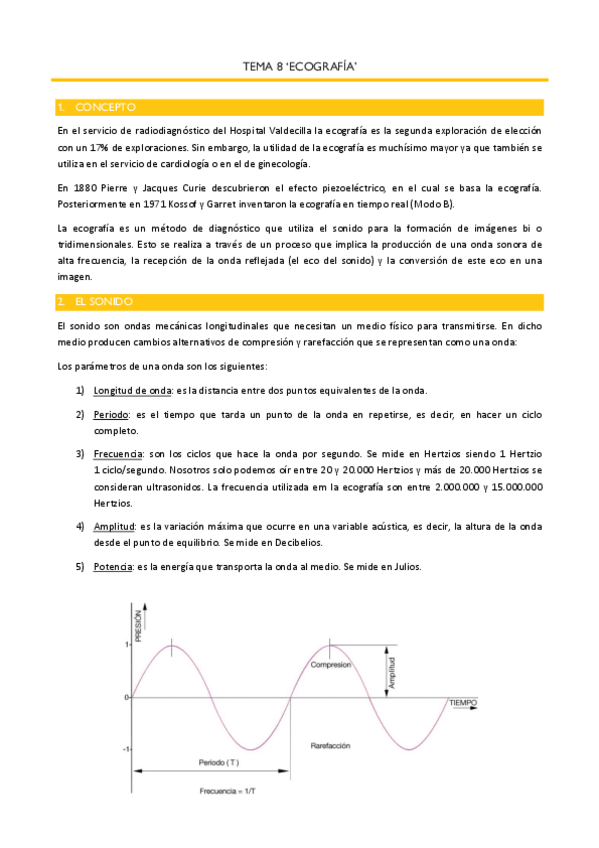 TEMA 8 'ECOGRAFÍA'

1. CONCEPTO

En el servicio de radiodiagnóstico del Hospital Valdecilla la ecografía es la segunda exploración de elección con un 17% de exploraciones. Sin embargo, la utilidad de la ecografía es muchísimo mayor ya que también se utiliza en el servicio de cardiología o en el de ginecología.

En 1880 Pierre y Jacques Curie descubrieron el efecto piezoeléctrico, en el cual se basa la ecografía. Posteriormente en 1971 Kossof y Garret inventaron la ecografía en tiempo real (Modo B).

La ecografía es un método de diagnóstico que utiliza el sonido para la formación de imágenes bi o tridimensionales. Esto se realiza a través de un proceso que implica la producción de una onda sonora de alta frecuencia, la recepción de la onda reflejada (el eco del sonido) y la conversión de este eco en una imagen.

2. EL SONIDO

El sonido son ondas mecánicas longitudinales que necesitan un medio físico para transmitirse. En dicho medio producen cambios alternativos de compresión y rarefacción que se representan como una onda:

Los parámetros de una onda son los siguientes:

1) Longitud de onda: es la distancia entre dos puntos equivalentes de la onda.

2) Periodo: es el tiempo que tarda un punto de la onda en repetirse, es decir, en hacer un ciclo completo.

3) Frecuencia: son los ciclos que hace la onda por segundo. Se mide en Hertzios siendo 1 Hertzio 1 ciclo/segundo. Nosotros solo podemos oír entre 20 y 20.000 Hertzios y más de 20.000 Hertzios se consideran ultrasonidos. La frecuencia utilizada em la ecografía son entre 2.000.000 y 15.000.000 Hertzios.

4) Amplitud: es la variación máxima que ocurre en una variable acústica, es decir, la altura de la onda desde el punto de equilibrio. Se mide en Decibelios.

5) Potencia: es la energía que transporta la onda al medio. Se mide en Julios.

PRESIÓN
1
0
-1
Compresion
Amplitud
TIEMPO
Rarefacción
Periodo ( T )
Frecuencia = 1/T